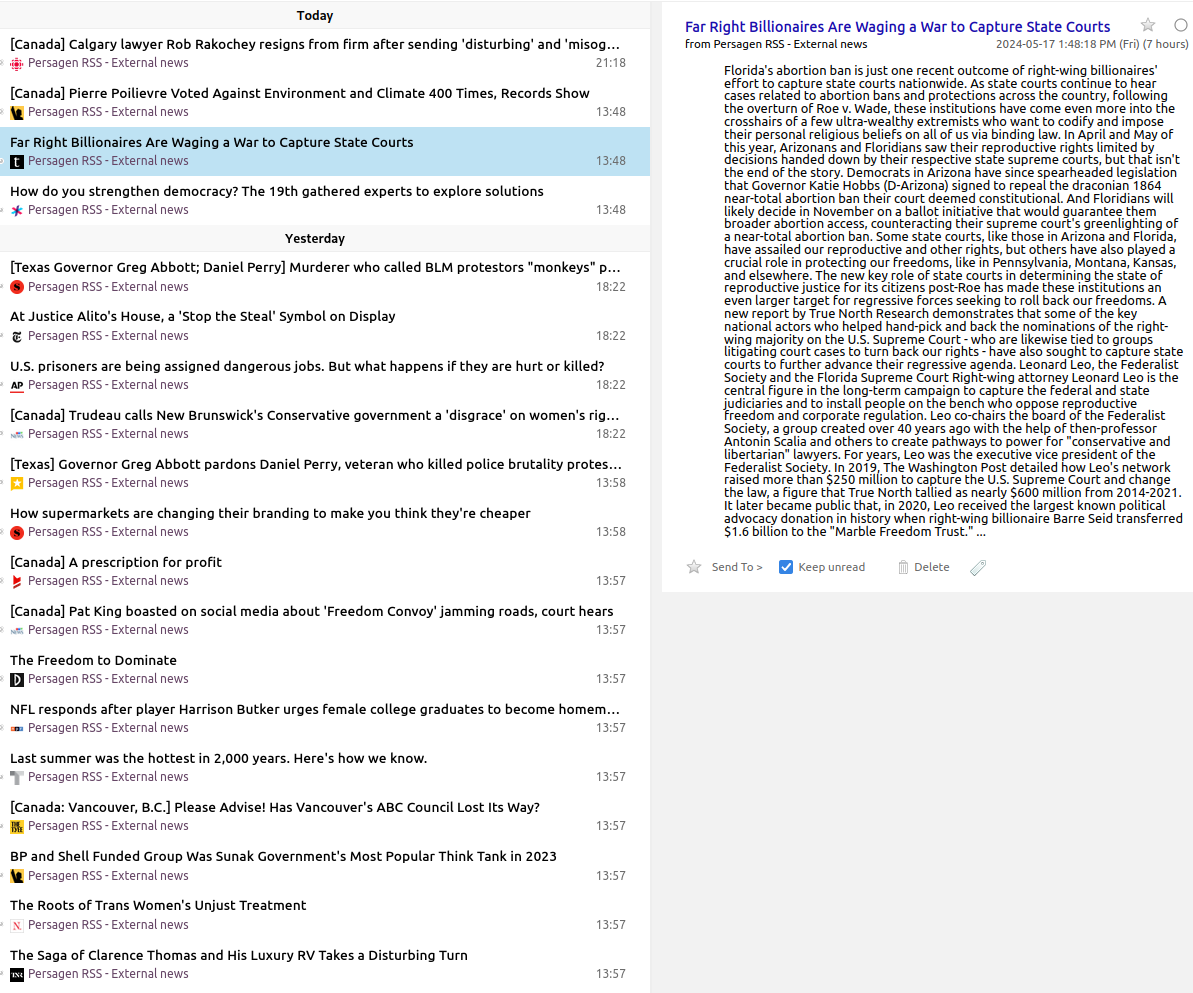 Today

[Canada] Calgary lawyer Rob Rakochey resigns from firm after sending 'disturbing' and 'misog…
Persagen RSS - External news 21:18

[Canada] Pierre Poilievre Voted Against Environment and Climate 400 Times, Records Show
Persagen RSS - External news 13:48

Far Right Billionaires Are Waging a War to Capture State Courts
Persagen RSS - External news 13:48

How do you strengthen democracy? The 19th gathered experts to explore solutions
Persagen RSS - External news 13:48

Yesterday

[Texas Governor Greg Abbott; Daniel Perry] Murderer who called BLM protestors "monkeys" p…
Persagen RSS - External news 18:22

At Justice Alito's House, a 'Stop the Steal' Symbol on Display
Persagen RSS - External news 18:22

U.S. prisoners are being assigned dangerous jobs. But what happens if they are hurt or killed?
Persagen RSS - External news 18:22

[Canada] Trudeau calls New Brunswick's Conservative government a 'disgrace' on women's rig…
Persagen RSS - External news 18:22

[Texas] Governor Greg Abbott pardons Daniel Perry, veteran who killed police brutality protes…
Persagen RSS - External news 13:58

How supermarkets are changing their branding to make you think they're cheaper
Persagen RSS - External news 13:58

[Canada] A prescription for profit
Persagen RSS - External news 13:57

[Canada] Pat King boasted on social media about 'Freedom Convoy' jamming roads, court hears
Persagen RSS - External news 13:57

The Freedom to Dominate
Persagen RSS - External news 13:57

NFL responds after player Harrison Butker urges female college graduates to become homem…
Persagen RSS - External news 13:57

Last summer was the hottest in 2,000 years. Here's how we know.
Persagen RSS - External news 13:57

[Canada: Vancouver, B.C.] Please Advise! Has Vancouver's ABC Council Lost Its Way?
Persagen RSS - External news 13:57

BP and Shell Funded Group Was Sunak Government's Most Popular Think Tank in 2023
Persagen RSS - External news 13:57

The Roots of Trans Women's Unjust Treatment
Persagen RSS - External news 13:57

The Saga of Clarence Thomas and His Luxury RV Takes a Disturbing Turn
Persagen RSS - External news 13:57

Far Right Billionaires Are Waging a War to Capture State Courts
from Persagen RSS - External news 2024-05-17 1:48:18 PM (Fri) (7 hours)

Florida's abortion ban is just one recent outcome of right-wing billionaires' effort to capture state courts nationwide. As state courts continue to hear cases related to abortion bans and protections across the country, following the overturn of Roe v. Wade, these institutions have come even more into the crosshairs of a few ultra-wealthy extremists who want to codify and impose their personal religious beliefs on all of us via binding law. In April and May of this year, Arizonans and Floridians saw their reproductive rights limited by decisions handed down by their respective state supreme courts, but that isn't the end of the story. Democrats in Arizona have since spearheaded legislation that Governor Katie Hobbs (D-Arizona) signed to repeal the draconian 1864 near-total abortion ban their court deemed constitutional. And Floridians will likely decide in November on a ballot initiative that would guarantee them broader abortion access, counteracting their supreme court's greenlighting of a near-total abortion ban. Some state courts, like those in Arizona and Florida, have assailed our reproductive and other rights, but others have also played a crucial role in protecting our freedoms, like in Pennsylvania, Montana, Kansas, and elsewhere. The new key role of state courts in determining the state of reproductive justice for its citizens post-Roe has made these institutions an even larger target for regressive forces seeking to roll back our freedoms. A new report by True North Research demonstrates that some of the key national actors who helped hand-pick and back the nominations of the right-wing majority on the U.S. Supreme Court - who are likewise tied to groups litigating court cases to turn back our rights - have also sought to capture state courts to further advance their regressive agenda. Leonard Leo, the Federalist Society and the Florida Supreme Court Right-wing attorney Leonard Leo is the central figure in the long-term campaign to capture the federal and state judiciaries and to install people on the bench who oppose reproductive freedom and corporate regulation. Leo co-chairs the board of the Federalist Society, a group created over 40 years ago with the help of then-professor Antonin Scalia and others to create pathways to power for "conservative and libertarian" lawyers. For years, Leo was the executive vice president of the Federalist Society. In 2019, The Washington Post detailed how Leo's network raised more than $250 million to capture the U.S. Supreme Court and change the law, a figure that True North tallied as nearly $600 million from 2014-2021. It later became public that, in 2020, Leo received the largest known political advocacy donation in history when right-wing billionaire Barre Seid transferred $1.6 billion to the "Marble Freedom Trust." ...

Send To > Keep unread Delete